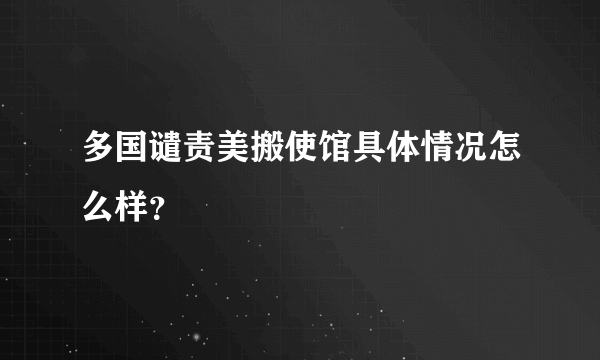 多国谴责美搬使馆具体情况怎么样?